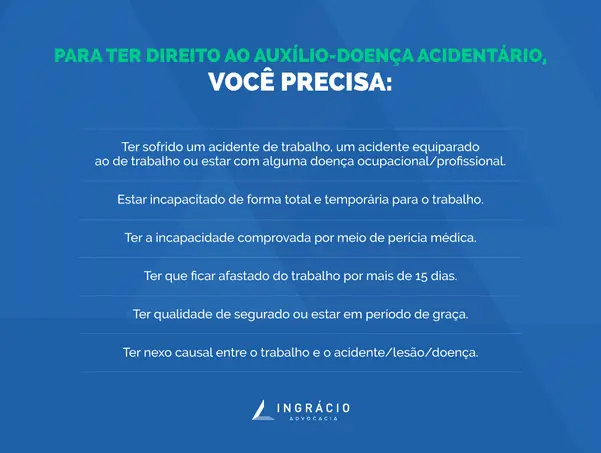 PARA TER DIREITO AO AUXÍLIO-DOENÇA ACIDENTÁRIO,
VOCÊ PRECISA:

Ter sofrido um acidente de trabalho, um acidente equiparado ao de trabalho ou estar com alguma doença ocupacional/profissional.

Estar incapacitado de forma total e temporária para o trabalho.

Ter a incapacidade comprovada por meio de perícia médica.

Ter que ficar afastado do trabalho por mais de 15 dias.

Ter qualidade de segurado ou estar em período de graça.

Ter nexo causal entre o trabalho e o acidente/lesão/doença.

INGRÁCIO
ADVOCACIA